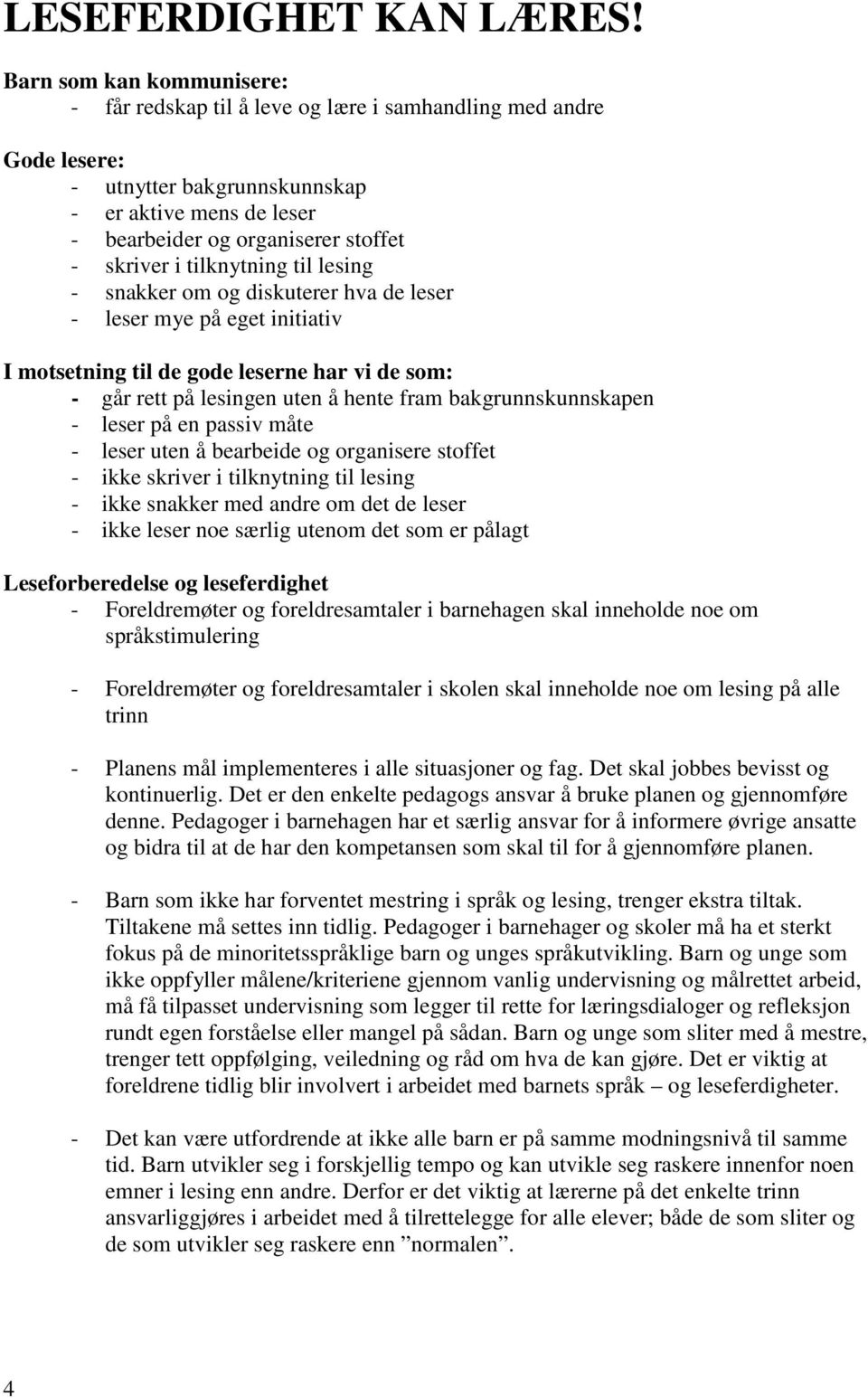 LESEFERDIGHET KAN LÆRES!

Barn som kan kommunisere:
- får redskap til å leve og lære i samhandling med andre

Gode lesere:
- utnytter bakgrunnskunnskap
- er aktive mens de leser
- bearbeider og organiserer stoffet
- skriver i tilknytning til lesing
- snakker om og diskuterer hva de leser
- leser mye på eget initiativ

I motsetning til de gode leserne har vi de som:
- går rett på lesingen uten å hente fram bakgrunnskunnskapen
- leser på en passiv måte
- leser uten å bearbeide og organisere stoffet
- ikke skriver i tilknytning til lesing
- ikke snakker med andre om det de leser
- ikke leser noe særlig utenom det som er pålagt

Leseforberedelse og leseferdighet
- Foreldremøter og foreldresamtaler i barnehagen skal inneholde noe om språkstimulering

- Foreldremøter og foreldresamtaler i skolen skal inneholde noe om lesing på alle trinn

- Planens mål implementeres i alle situasjoner og fag. Det skal jobbes bevisst og kontinuerlig. Det er den enkelte pedagogs ansvar å bruke planen og gjennomføre denne. Pedagoger i barnehagen har et særlig ansvar for å informere øvrige ansatte og bidra til at de har den kompetansen som skal til for å gjennomføre planen.

- Barn som ikke har forventet mestring i språk og lesing, trenger ekstra tiltak. Tiltakene må settes inn tidlig. Pedagoger i barnehager og skoler må ha et sterkt fokus på de minoritetsspråklige barn og unges språkutvikling. Barn og unge som ikke oppfyller målene/kriteriene gjennom vanlig undervisning og målrettet arbeid, må få tilpasset undervisning som legger til rette for læringsdialoger og refleksjon rundt egen forståelse eller mangel på sådan. Barn og unge som sliter med å mestre, trenger tett oppfølging, veiledning og råd om hva de kan gjøre. Det er viktig at foreldrene tidlig blir involvert i arbeidet med barnets språk – og leseferdigheter.

- Det kan være utfordrende at ikke alle barn er på samme modningsnivå til samme tid. Barn utvikler seg i forskjellig tempo og kan utvikle seg raskere innenfor noen emner i lesing enn andre. Derfor er det viktig at lærerne på det enkelte trinn ansvarliggjøres i arbeidet med å tilrettelegge for alle elever; både de som sliter og de som utvikler seg raskere enn ”normalen”.

4